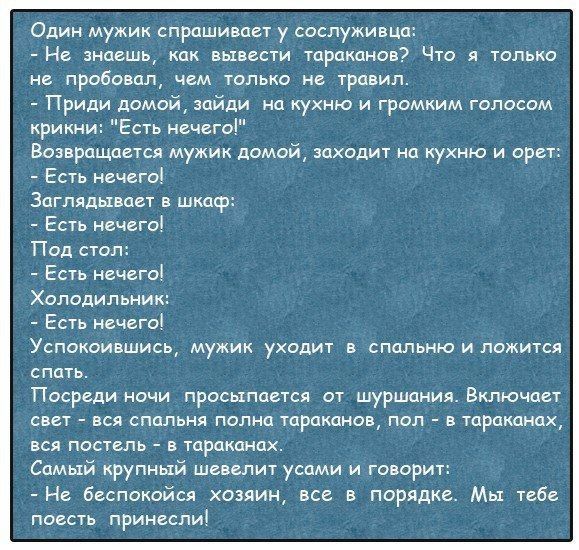 Один мужик спрашивает у сослуживца:
- Не знаешь, как вывести тараканов? Что я только не пробовал, чем только не травил.
- Приди домой, зайди на кухню и громким голосом крикни: "Есть нечего!"
Возвращается мужик домой, заходит на кухню и орет:
- Есть нечего!
Заглядывает в шкаф:
- Есть нечего!
Под стол:
- Есть нечего!
Холодильник:
- Есть нечего!
Успокоившись, мужик уходит в спальню и ложится спать.
Посреди ночи просыпается от шуршания. Включает свет - вся спальня полна тараканов, пол - в тараканах, вся постель - в тараканах.
Самый крупный шевелит усами и говорит:
- Не беспокойся хозяин, все в порядке. Мы тебе поесть принесли!